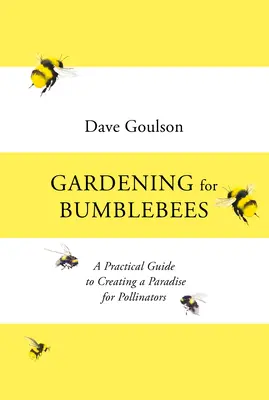 Dave Goulson

GARDENING for BUMBLEBEES

A Practical Guide to Creating a Paradise for Pollinators